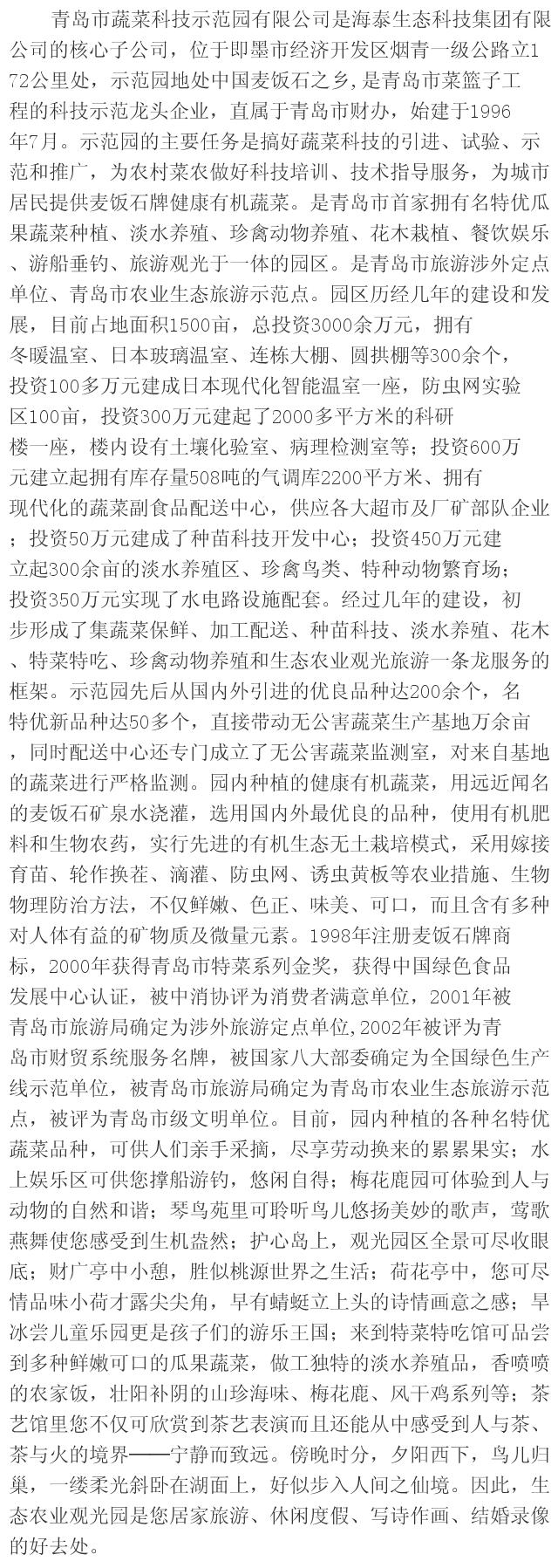 青岛市蔬菜科技示范园有限公司是海泰生态科技集团有限公司的核心子公司，位于即墨市经济开发区烟青一级公路立172公里处，示范园地处中国麦饭石之乡，是青岛市菜篮子工程的科技示范龙头企业，直属于青岛市财办，始建于1996年7月。示范园的主要任务是搞好蔬菜科技的引进、试验、示范和推广，为农村菜农做好科技培训、技术指导服务，为城市居民提供麦饭石牌健康有机蔬菜。是青岛市首家拥有名特优瓜果蔬菜种植、淡水养殖、珍禽动物养殖、花木栽植、餐饮娱乐、游船垂钓、旅游观光于一体的园区。是青岛市旅游涉外定点单位、青岛市农业生态旅游示范点。园区历经几年的建设和发展，目前占地面积1500亩，总投资3000余万元，拥有冬暖温室、日本玻璃温室、连栋大棚、圆拱棚等300余个，投资100多万元建成日本现代化智能温室一座，防虫网实验区100亩，投资300万元建起了2000多平方米的科研楼一座，楼内设有土壤化验室、病理检测室等；投资600万元建立起拥有库存量508吨的气调库2200平方米、拥有现代化的蔬菜副食品配送中心，供应各大超市及厂矿部队企业；投资50万元建成了种苗科技开发中心；投资450万元建立起300余亩的淡水养殖区、珍禽鸟类、特种动物繁育场；投资350万元实现了水电路设施配套。经过几年的建设，初步形成了集蔬菜保鲜、加工配送、种苗科技、淡水养殖、花木、特菜特吃、珍禽动物养殖和生态农业观光旅游一条龙服务的框架。示范园先后从国内外引进的优良品种达200余个，名特优新品种达50多个，直接带动无公害蔬菜生产基地万余亩，同时配送中心还专门成立了无公害蔬菜监测室，对来自基地的蔬菜进行严格监测。园内种植的健康有机蔬菜，用远近闻名的麦饭石矿泉水浇灌，选用国内外最优良的品种，使用有机肥料和生物农药，实行先进的有机生态无土栽培模式，采用嫁接育苗、轮作换茬、滴灌、防虫网、诱虫黄板等农业措施、生物物理防治方法，不仅鲜嫩、色正、味美、可口，而且含有多种对人体有益的矿物质及微量元素。1998年注册麦饭石牌商标，2000年获得青岛市特菜系列金奖，获得中国绿色食品发展中心认证，被中消协评为消费者满意单位，2001年被青岛市旅游局确定为涉外旅游定点单位,2002年被评为青岛市财贸系统服务名牌，被国家八大部委确定为全国绿色生产线示范单位，被青岛市旅游局确定为青岛市农业生态旅游示范点，被评为青岛市级文明单位。目前，园内种植的各种名特优蔬菜品种，可供人们亲手采摘，尽享劳动换来的累累果实；水上娱乐区可供您撑船游钓，悠闲自得；梅花鹿园可体验到人与动物的自然和谐；琴鸟苑里可聆听鸟儿悠扬美妙的歌声，莺歌燕舞使您感受到生机盎然；护心岛上，观光园区全景可尽收眼底；财广亭中小憩，胜似桃源世界之生活；荷花亭中，您可尽情品味小荷才露尖尖角，早有蜻蜓立上头的诗情画意之感；旱冰尝儿童乐园更是孩子们的游乐王国；来到特菜特吃馆可品尝到多种鲜嫩可口的瓜果蔬菜，做工独特的淡水养殖品，香喷喷的农家饭，壮阳补阴的山珍海味、梅花鹿、风干鸡系列等；茶艺馆里您不仅可欣赏到茶艺表演而且还能从中感受到人与茶、茶与火的境界——宁静而致远。傍晚时分，夕阳西下，鸟儿归巢，一缕柔光斜卧在湖面上，好似步入人间之仙境。因此，生态农业观光园是您居家旅游、休闲度假、写诗作画、结婚录像的好去处。